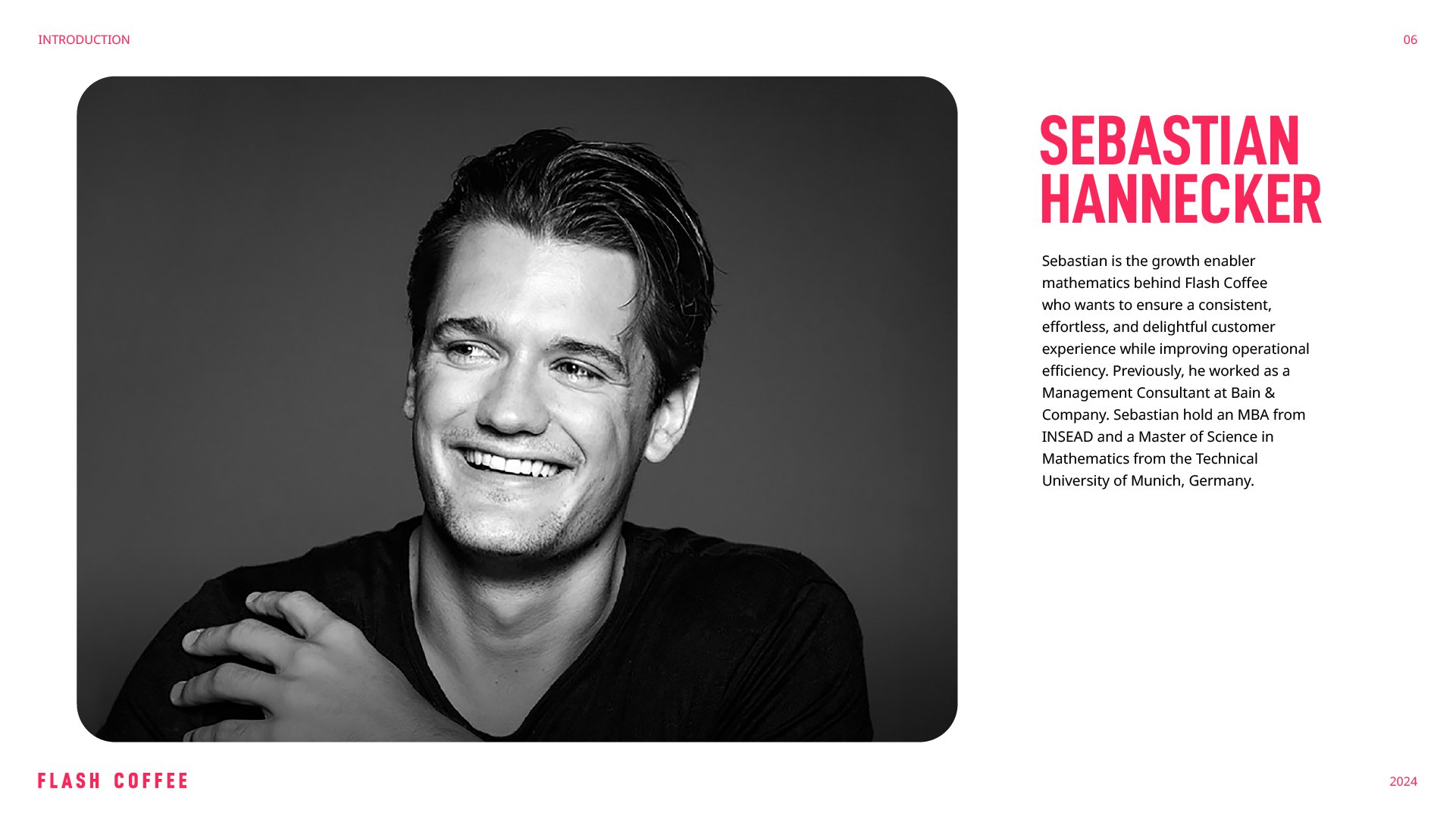 INTRODUCTION

06

SEBASTIAN
HANNECKER

Sebastian is the growth enabler mathematics behind Flash Coffee who wants to ensure a consistent, effortless, and delightful customer experience while improving operational efficiency. Previously, he worked as a Management Consultant at Bain & Company. Sebastian hold an MBA from INSEAD and a Master of Science in Mathematics from the Technical University of Munich, Germany.

FLASH COFFEE

2024